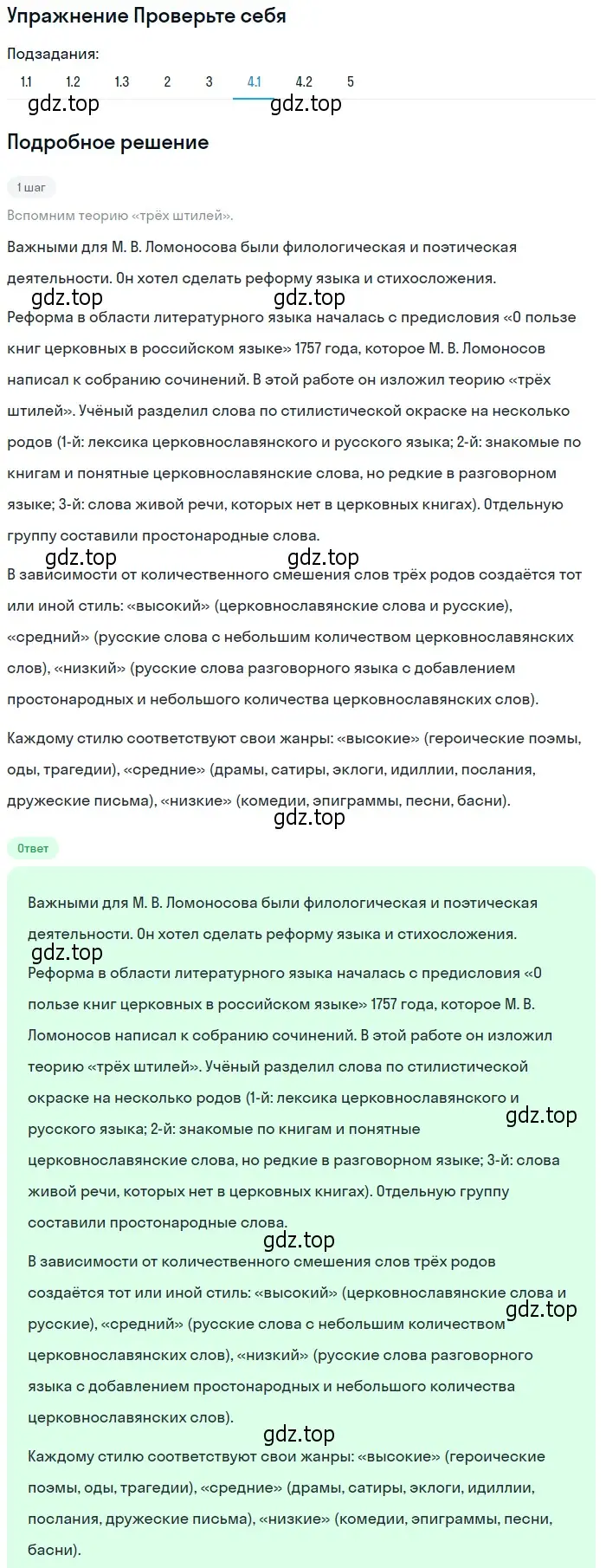 Упражнение Проверьте себя

Подзадания:
1.1 1.2 1.3 2 3 4.1 4.2 5

gdz.top gdz.top

Подробное решение

1 шаг

Вспомним теорию «трёх штилей».

Важными для М. В. Ломоносова были филологическая и поэтическая деятельности. Он хотел сделать реформу языка и стихосложения.

gdz.top gdz.top

Реформа в области литературного языка началась с предисловия «О пользе книг церковных в российском языке» 1757 года, которое М. В. Ломоносов написал к собранию сочинений. В этой работе он изложил теорию «трёх штилей». Учёный разделил слова по стилистической окраске на несколько родов (1-й: лексика церковнославянского и русского языка; 2-й: знакомые по книгам и понятные церковнославянские слова, но редкие в разговорном языке; 3-й: слова живой речи, которых нет в церковных книгах). Отдельную группу составили простонародные слова.

gdz.top gdz.top

В зависимости от количественного смешения слов трёх родов создаётся тот или иной стиль: «высокий» (церковнославянские слова и русские), «средний» (русские слова с небольшим количеством церковнославянских слов), «низкий» (русские слова разговорного языка с добавлением простонародных и небольшого количества церковнославянских слов).

Каждому стилю соответствуют свои жанры: «высокие» (героические поэмы, оды, трагедии), «средние» (драмы, сатиры, эклоги, идиллии, послания, дружеские письма), «низкие» (комедии, эпиграммы, песни, басни).

gdz.top

Ответ

Важными для М. В. Ломоносова были филологическая и поэтическая деятельности. Он хотел сделать реформу языка и стихосложения.

gdz.top

Реформа в области литературного языка началась с предисловия «О пользе книг церковных в российском языке» 1757 года, которое М. В. Ломоносов написал к собранию сочинений. В этой работе он изложил теорию «трёх штилей». Учёный разделил слова по стилистической окраске на несколько родов (1-й: лексика церковнославянского и русского языка; 2-й: знакомые по книгам и понятные церковнославянские слова, но редкие в разговорном языке; 3-й: слова живой речи, которых нет в церковных книгах). Отдельную группу составили простонародные слова.

gdz.top

gdz.top

В зависимости от количественного смешения слов трёх родов создаётся тот или иной стиль: «высокий» (церковнославянские слова и русские), «средний» (русские слова с небольшим количеством церковнославянских слов), «низкий» (русские слова разговорного языка с добавлением простонародных и небольшого количества церковнославянских слов).

gdz.top

gdz.top

Каждому стилю соответствуют свои жанры: «высокие» (героические поэмы, оды, трагедии), «средние» (драмы, сатиры, эклоги, идиллии, послания, дружеские письма), «низкие» (комедии, эпиграммы, песни, басни).